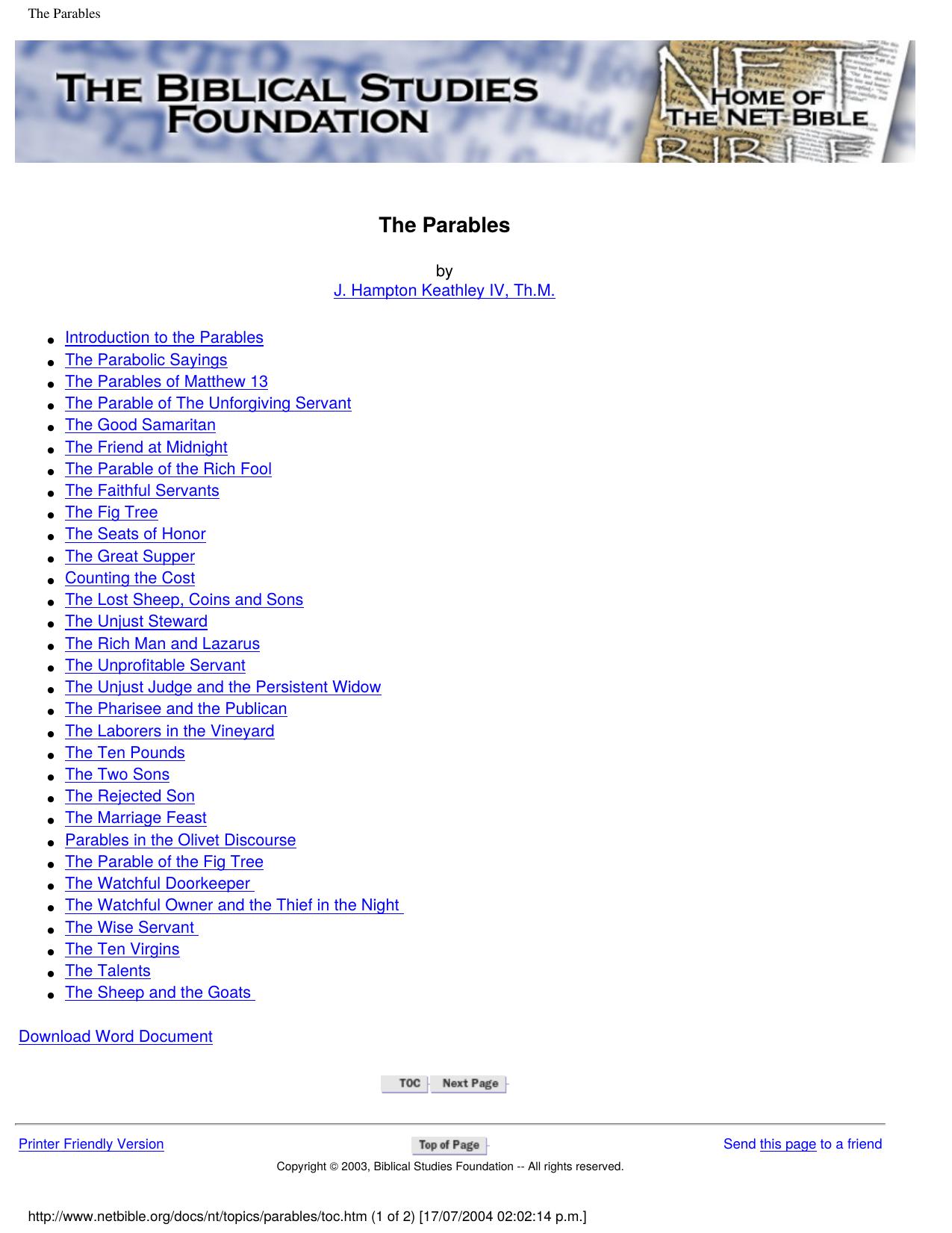 The Parables

THE BIBLICAL STUDIES FOUNDATION

HOME OF THE NET BIBLE

The Parables

by
J. Hampton Keathley IV, Th.M.

- Introduction to the Parables
- The Parabolic Sayings
- The Parables of Matthew 13
- The Parable of The Unforgiving Servant
- The Good Samaritan
- The Friend at Midnight
- The Parable of the Rich Fool
- The Faithful Servants
- The Fig Tree
- The Seats of Honor
- The Great Supper
- Counting the Cost
- The Lost Sheep, Coins and Sons
- The Unjust Steward
- The Rich Man and Lazarus
- The Unprofitable Servant
- The Unjust Judge and the Persistent Widow
- The Pharisee and the Publican
- The Laborers in the Vineyard
- The Ten Pounds
- The Two Sons
- The Rejected Son
- The Marriage Feast
- Parables in the Olivet Discourse
- The Parable of the Fig Tree
- The Watchful Doorkeeper
- The Watchful Owner and the Thief in the Night
- The Wise Servant
- The Ten Virgins
- The Talents
- The Sheep and the Goats

Download Word Document

TOC Next Page

Printer Friendly Version

Top of Page

Send this page to a friend

Copyright © 2003, Biblical Studies Foundation -- All rights reserved.

http://www.netbible.org/docs/nt/topics/parables/toc.htm (1 of 2) [17/07/2004 02:02:14 p.m.]